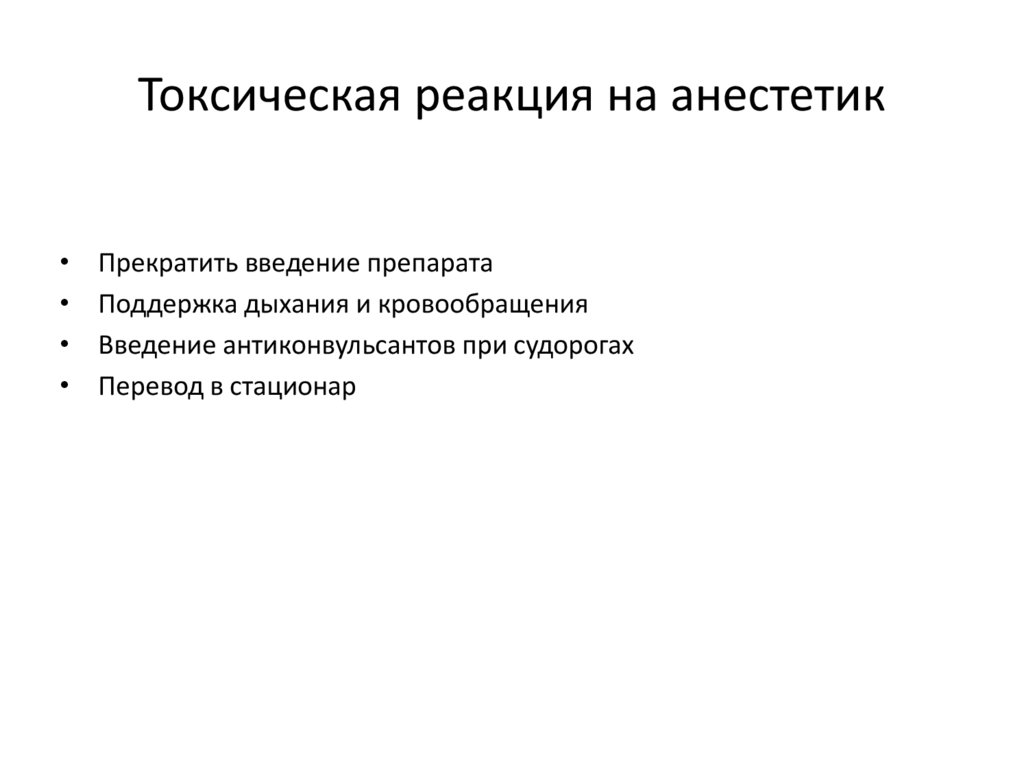 Токсическая реакция на анестетик

• Прекратить введение препарата
• Поддержка дыхания и кровообращения
• Введение антиконвульсантов при судорогах
• Перевод в стационар